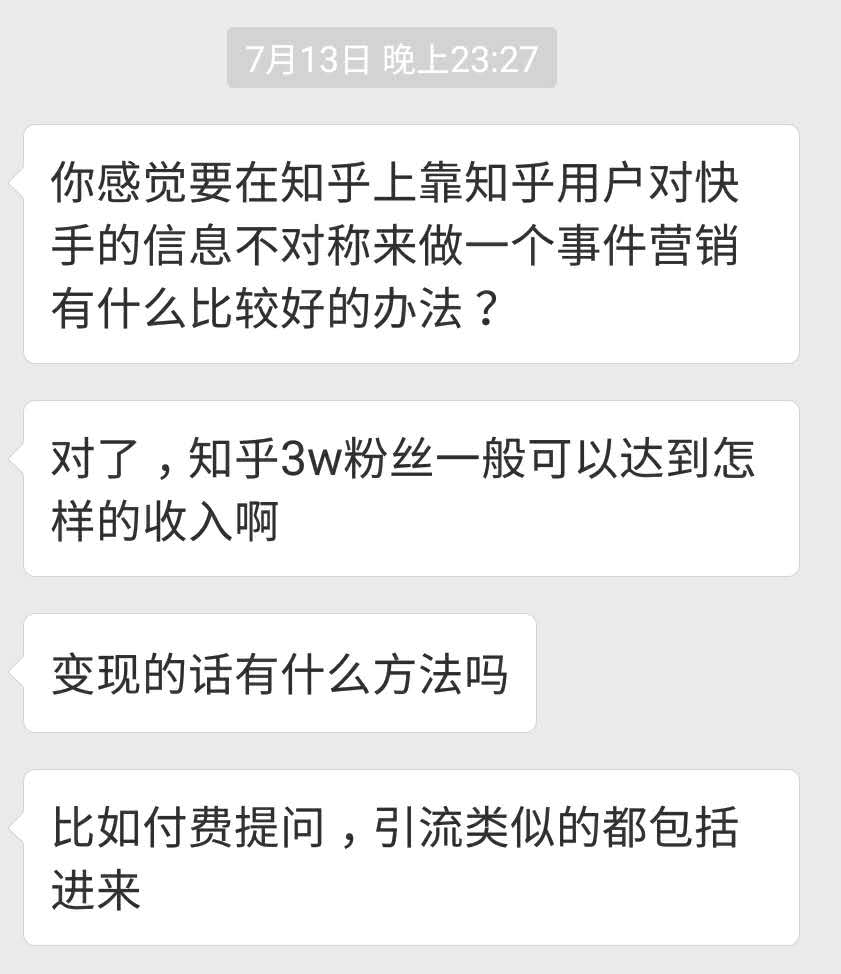 7月13日 晚上23:27

你感觉要在知乎上靠知乎用户对快手的信息不对称来做一个事件营销有什么比较好的办法？

对了，知乎3w粉丝一般可以达到怎样的收入啊

变现的话有什么方法吗

比如付费提问，引流类似的都包括进来